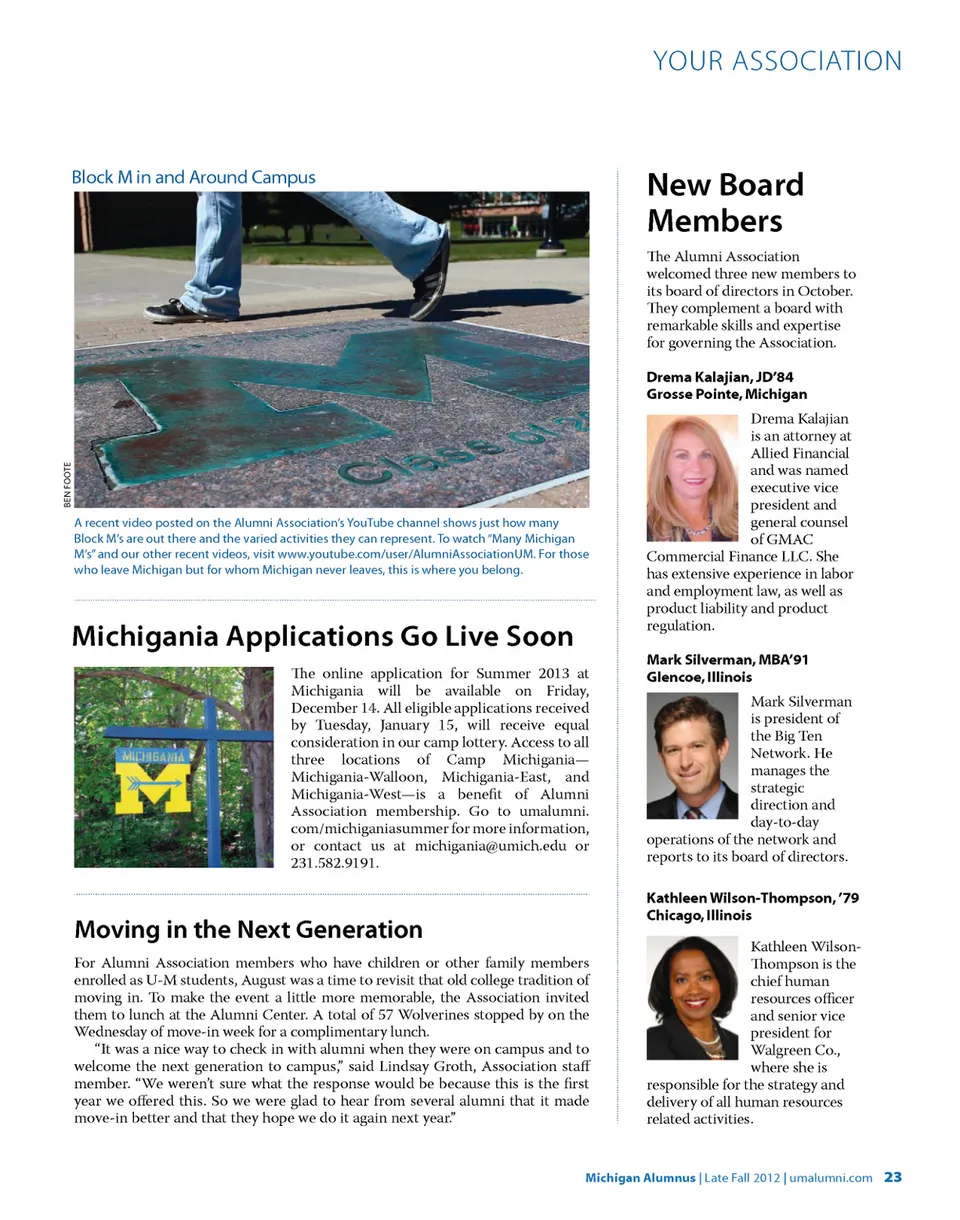 YOUR ASSOCIATION

Block M in and Around Campus

Class of 19

BEN FOOTE

A recent video posted on the Alumni Association's YouTube channel shows just how many Block M's are out there and the varied activities they can represent. To watch "Many Michigan M's" and our other recent videos, visit www.youtube.com/user/AlumniAssociationUM. For those who leave Michigan but for whom Michigan never leaves, this is where you belong.

Michigania Applications Go Live Soon

MICHIGANIA

The online application for Summer 2013 at Michigania will be available on Friday, December 14. All eligible applications received by Tuesday, January 15, will receive equal consideration in our camp lottery. Access to all three locations of Camp Michigania—Michigania-Walloon, Michigania-East, and Michigania-West—is a benefit of Alumni Association membership. Go to umalumni.com/michiganiasummer for more information, or contact us at michigania@umich.edu or 231.582.9191.

Moving in the Next Generation

For Alumni Association members who have children or other family members enrolled as U-M students, August was a time to revisit that old college tradition of moving in. To make the event a little more memorable, the Association invited them to lunch at the Alumni Center. A total of 57 Wolverines stopped by on the Wednesday of move-in week for a complimentary lunch.

"It was a nice way to check in with alumni when they were on campus and to welcome the next generation to campus," said Lindsay Groth, Association staff member. "We weren't sure what the response would be because this is the first year we offered this. So we were glad to hear from several alumni that it made move-in better and that they hope we do it again next year."

New Board Members

The Alumni Association welcomed three new members to its board of directors in October. They complement a board with remarkable skills and expertise for governing the Association.

Drema Kalajian, JD'84
Grosse Pointe, Michigan

Drema Kalajian is an attorney at Allied Financial and was named executive vice president and general counsel of GMAC Commercial Finance LLC. She has extensive experience in labor and employment law, as well as product liability and product regulation.

Mark Silverman, MBA'91
Glencoe, Illinois

Mark Silverman is president of the Big Ten Network. He manages the strategic direction and day-to-day operations of the network and reports to its board of directors.

Kathleen Wilson-Thompson, '79
Chicago, Illinois

Kathleen Wilson-Thompson is the chief human resources officer and senior vice president for Walgreen Co., where she is responsible for the strategy and delivery of all human resources related activities.

Michigan Alumnus | Late Fall 2012 | umalumni.com 23